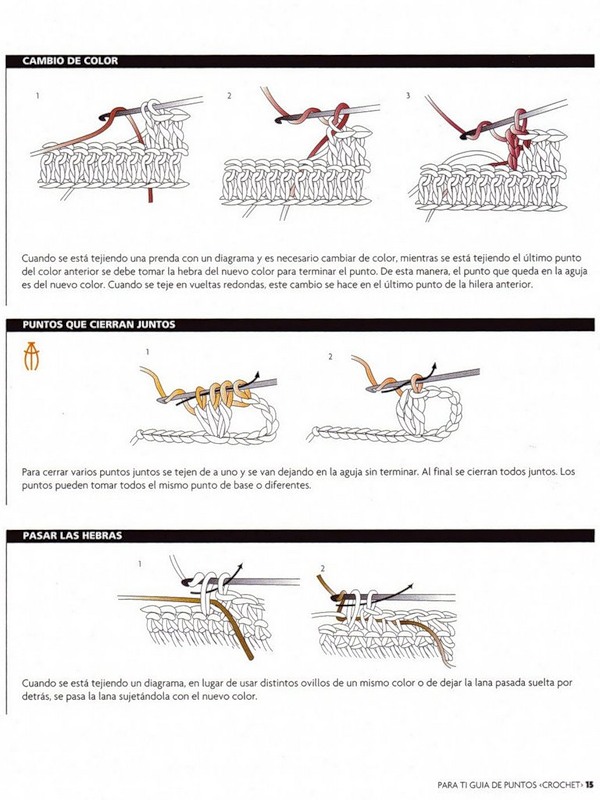 CAMBIO DE COLOR

1

2

3

Cuando se está tejiendo una prenda con un diagrama y es necesario cambiar de color, mientras se está tejiendo el último punto del color anterior se debe tomar la hebra del nuevo color para terminar el punto. De esta manera, el punto que queda en la aguja es del nuevo color. Cuando se teje en vueltas redondas, este cambio se hace en el último punto de la hilera anterior.

PUNTOS QUE CIERRAN JUNTOS

1

2

Para cerrar varios puntos juntos se tejen de a uno y se van dejando en la aguja sin terminar. Al final se cierran todos juntos. Los puntos pueden tomar todos el mismo punto de base o diferentes.

PASAR LAS HEBRAS

1

2

Cuando se está tejiendo un diagrama, en lugar de usar distintos ovillos de un mismo color o de dejar la lana pasada suelta por detrás, se pasa la lana sujetándola con el nuevo color.

PARA TI GUIA DE PUNTOS ‹CROCHET› 15